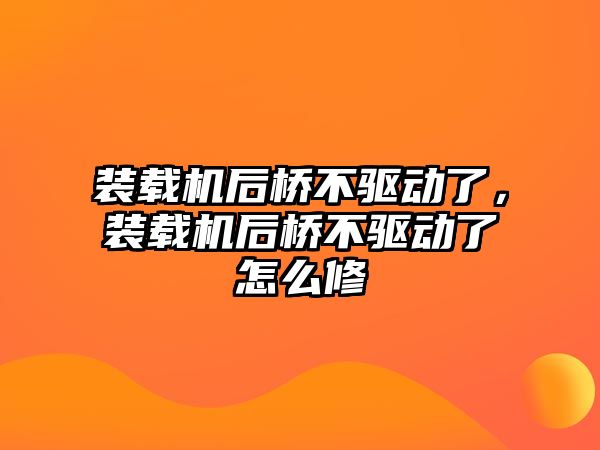 装载机后桥不驱动了，装载机后桥不驱动了怎么修